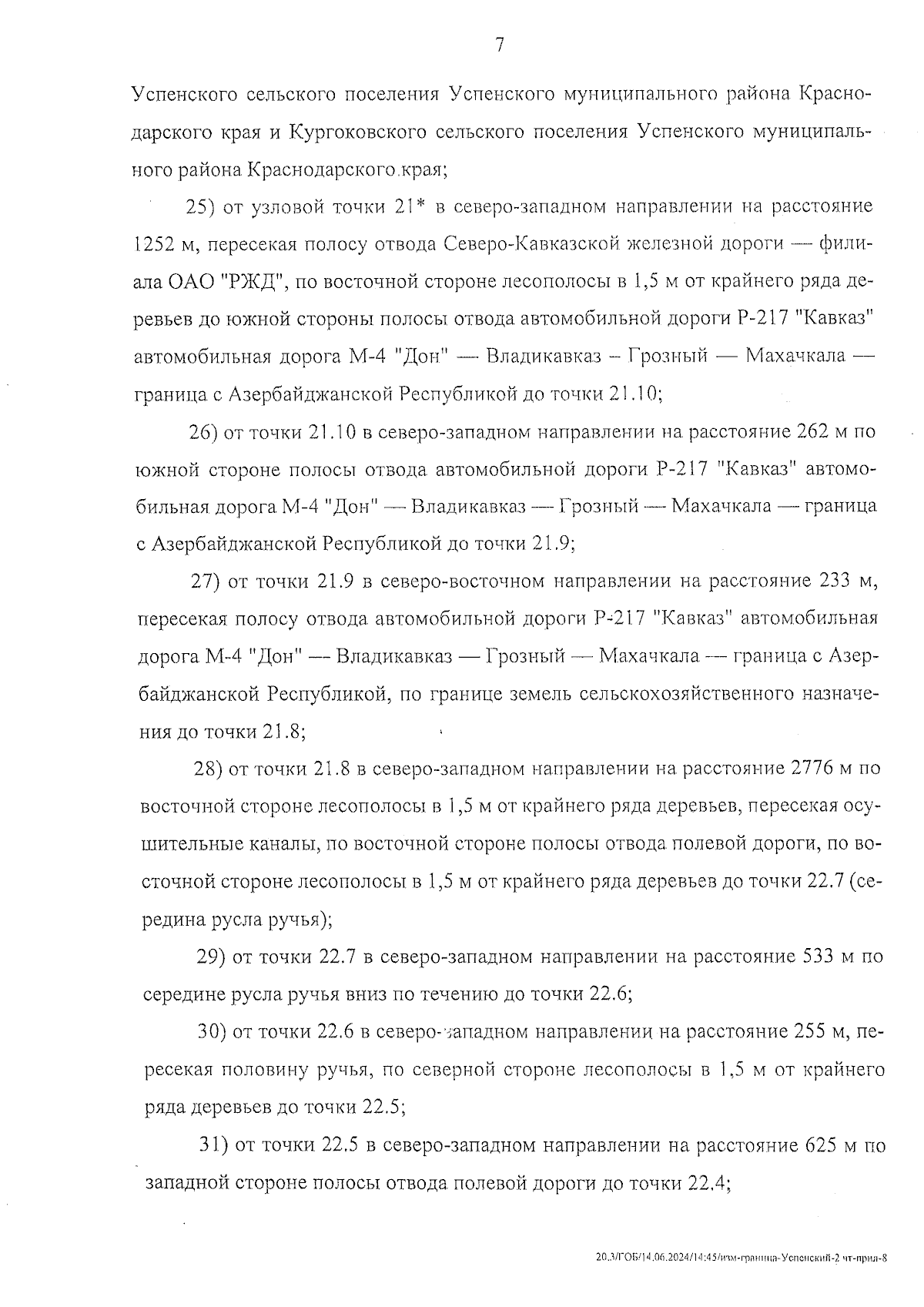 7

Успенского сельского поселения Успенского муниципального района Краснодарского края и Кургоковского сельского поселения Успенского муниципального района Краснодарского края;

25) от узловой точки 21* в северо-западном направлении на расстояние 1252 м, пересекая полосу отвода Северо-Кавказской железной дороги — филиала ОАО "РЖД", по восточной стороне лесополосы в 1,5 м от крайнего ряда деревьев до южной стороны полосы отвода автомобильной дороги Р-217 "Кавказ" автомобильная дорога М-4 "Дон" — Владикавказ – Грозный — Махачкала — граница с Азербайджанской Республикой до точки 21.10;

26) от точки 21.10 в северо-западном направлении на расстояние 262 м по южной стороне полосы отвода автомобильной дороги Р-217 "Кавказ" автомобильная дорога М-4 "Дон" — Владикавказ — Грозный — Махачкала — граница с Азербайджанской Республикой до точки 21.9;

27) от точки 21.9 в северо-восточном направлении на расстояние 233 м, пересекая полосу отвода автомобильной дороги Р-217 "Кавказ" автомобильная дорога М-4 "Дон" — Владикавказ — Грозный — Махачкала — граница с Азербайджанской Республикой, по границе земель сельскохозяйственного назначения до точки 21.8;

28) от точки 21.8 в северо-западном направлении на расстояние 2776 м по восточной стороне лесополосы в 1,5 м от крайнего ряда деревьев, пересекая осушительные каналы, по восточной стороне полосы отвода полевой дороги, по восточной стороне лесополосы в 1,5 м от крайнего ряда деревьев до точки 22.7 (середина русла ручья);

29) от точки 22.7 в северо-западном направлении на расстояние 533 м по середине русла ручья вниз по течению до точки 22.6;

30) от точки 22.6 в северо-западном направлении на расстояние 255 м, пересекая половину ручья, по северной стороне лесополосы в 1,5 м от крайнего ряда деревьев до точки 22.5;

31) от точки 22.5 в северо-западном направлении на расстояние 625 м по западной стороне полосы отвода полевой дороги до точки 22.4;

20.3/ГОБ/14.06.2024/14:45/изм-граница-Успенский-2 чт-прил-8